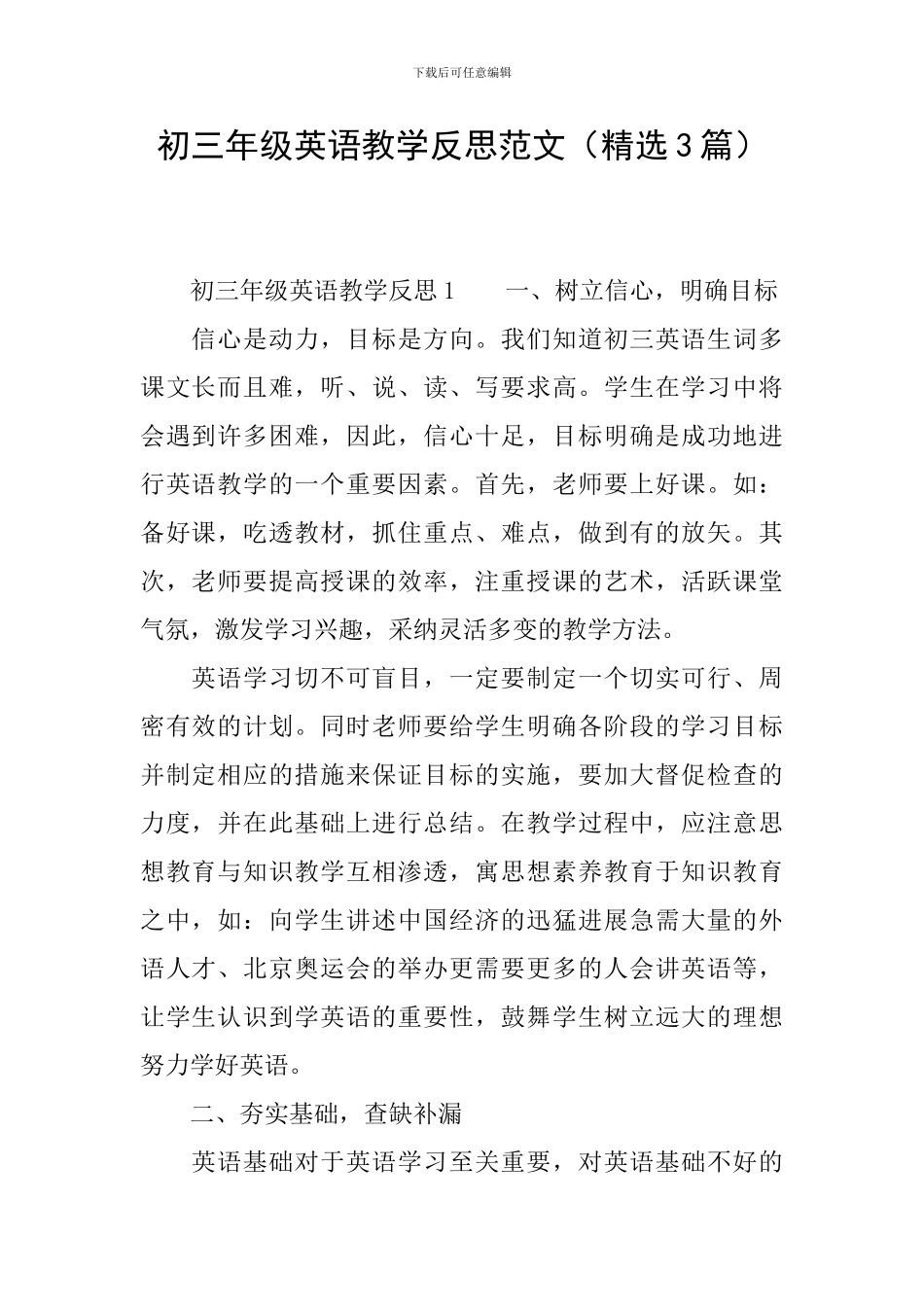 下载后可任意编辑

初三年级英语教学反思范文（精选3篇）

初三年级英语教学反思1　　一、树立信心，明确目标

信心是动力，目标是方向。我们知道初三英语生词多课文长而且难，听、说、读、写要求高。学生在学习中将会遇到许多困难，因此，信心十足，目标明确是成功地进行英语教学的一个重要因素。首先，老师要上好课。如：备好课，吃透教材，抓住重点、难点，做到有的放矢。其次，老师要提高授课的效率，注重授课的艺术，活跃课堂气氛，激发学习兴趣，采纳灵活多变的教学方法。

英语学习切不可盲目，一定要制定一个切实可行、周密有效的计划。同时老师要给学生明确各阶段的学习目标并制定相应的措施来保证目标的实施，要加大督促检查的力度，并在此基础上进行总结。在教学过程中，应注意思想教育与知识教学互相渗透，寓思想素养教育于知识教育之中，如：向学生讲述中国经济的迅猛进展急需大量的外语人才、北京奥运会的举办更需要更多的人会讲英语等，让学生认识到学英语的重要性，鼓舞学生树立远大的理想努力学好英语。

二、夯实基础，查缺补漏

英语基础对于英语学习至关重要，对英语基础不好的